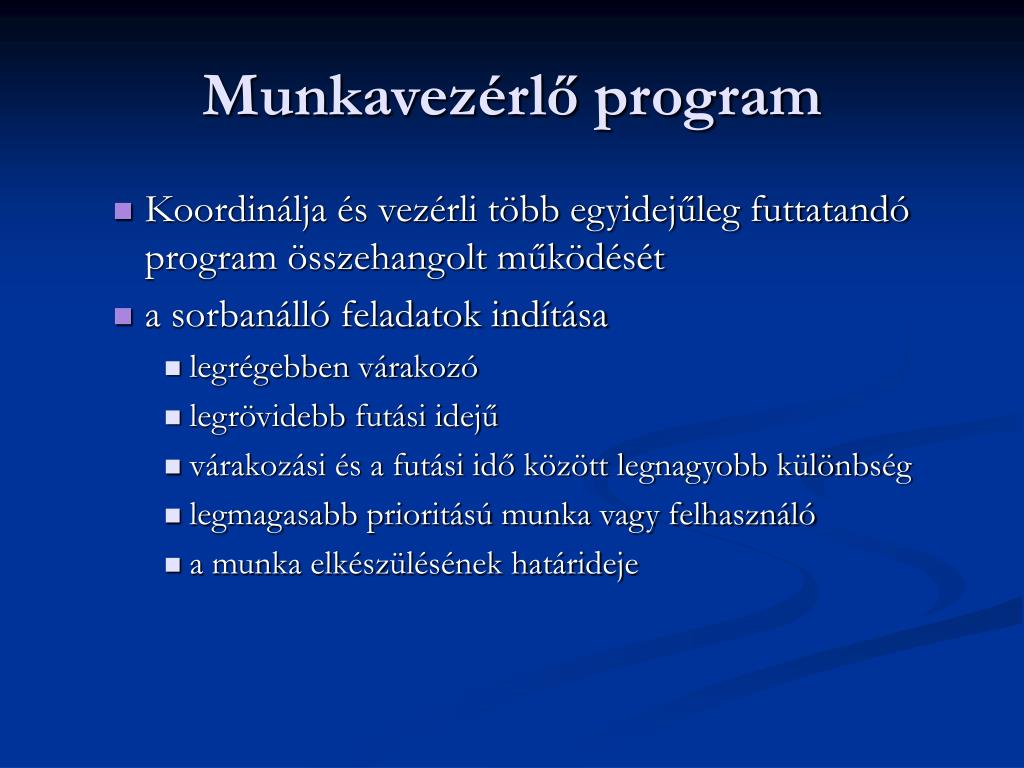 Munkavezérlő program

Koordinálja és vezérli több egyidejűleg futtatandó program összehangolt működését

a sorbanálló feladatok indítása

legrégebben várakozó

legrövidebb futási idejű

várakozási és a futási idő között legnagyobb különbség

legmagasabb prioritású munka vagy felhasználó

a munka elkészülésének határideje